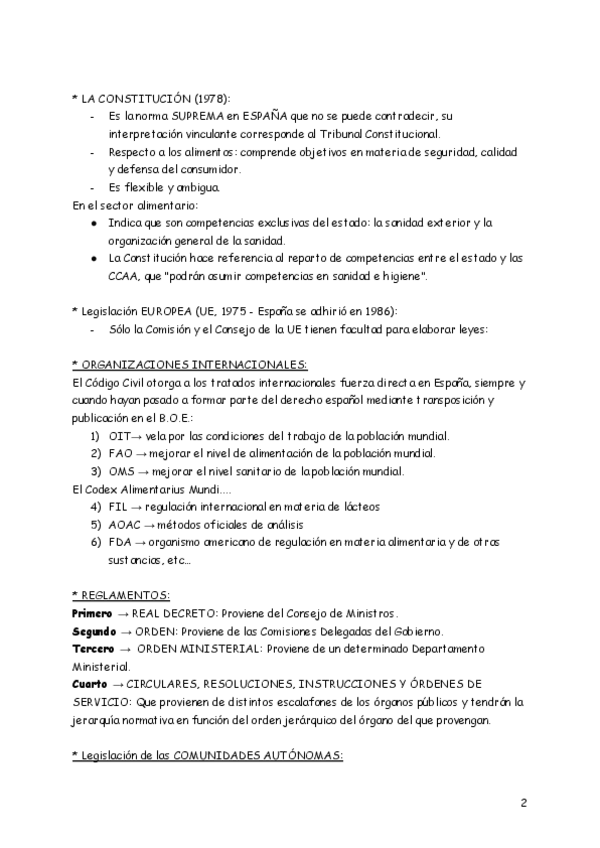 * LA CONSTITUCIÓN (1978):
- Es la norma SUPREMA en ESPAÑA que no se puede contradecir, su interpretación vinculante corresponde al Tribunal Constitucional.
- Respecto a los alimentos: comprende objetivos en materia de seguridad, calidad y defensa del consumidor.
- Es flexible y ambigua.
En el sector alimentario:
● Indica que son competencias exclusivas del estado: la sanidad exterior y la organización general de la sanidad.
● La Constitución hace referencia al reparto de competencias entre el estado y las CCAA, que "podrán asumir competencias en sanidad e higiene".

* Legislación EUROPEA (UE, 1975 - España se adhirió en 1986):
- Sólo la Comisión y el Consejo de la UE tienen facultad para elaborar leyes:

* ORGANIZACIONES INTERNACIONALES:
El Código Civil otorga a los tratados internacionales fuerza directa en España, siempre y cuando hayan pasado a formar parte del derecho español mediante transposición y publicación en el B.O.E.:
1) OIT→ vela por las condiciones del trabajo de la población mundial.
2) FAO → mejorar el nivel de alimentación de la población mundial.
3) OMS → mejorar el nivel sanitario de la población mundial.
El Codex Alimentarius Mundi....
4) FIL → regulación internacional en materia de lácteos
5) AOAC → métodos oficiales de análisis
6) FDA → organismo americano de regulación en materia alimentaria y de otras sustancias, etc...

* REGLAMENTOS:
Primero → REAL DECRETO: Proviene del Consejo de Ministros.
Segundo → ORDEN: Proviene de las Comisiones Delegadas del Gobierno.
Tercero → ORDEN MINISTERIAL: Proviene de un determinado Departamento Ministerial.
Cuarto → CIRCULARES, RESOLUCIONES, INSTRUCCIONES Y ÓRDENES DE SERVICIO: Que provienen de distintos escalafones de los órganos públicos y tendrán la jerarquía normativa en función del orden jerárquico del órgano del que provengan.

* Legislación de las COMUNIDADES AUTÓNOMAS:

2